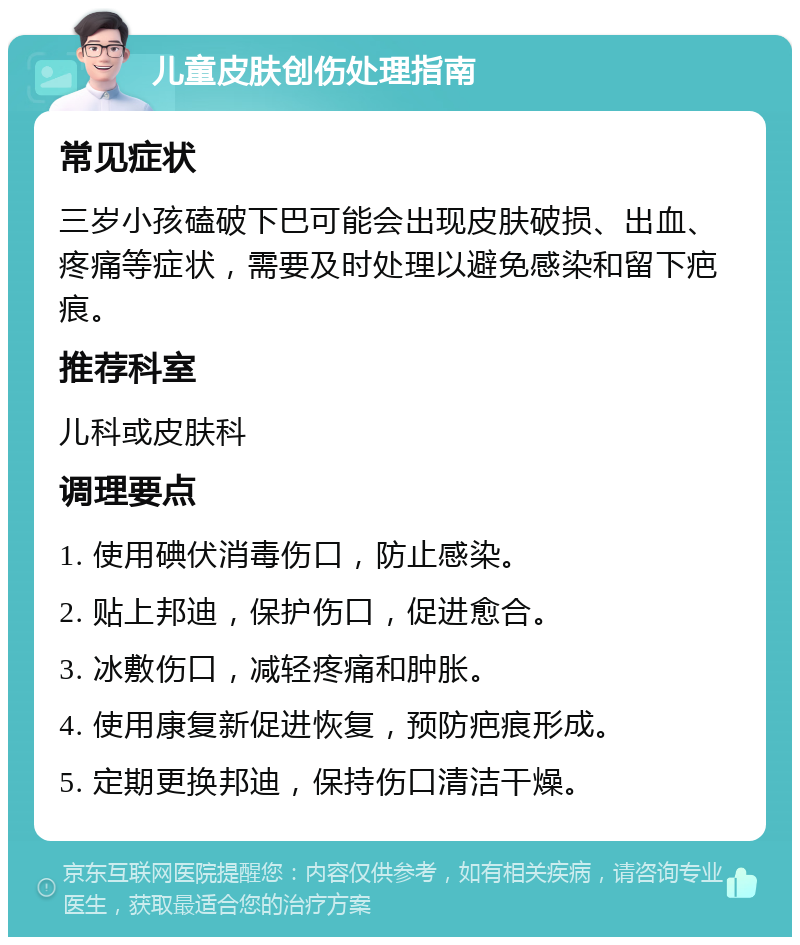 儿童皮肤创伤处理指南

常见症状

三岁小孩磕破下巴可能会出现皮肤破损、出血、疼痛等症状，需要及时处理以避免感染和留下疤痕。

推荐科室

儿科或皮肤科

调理要点

1. 使用碘伏消毒伤口，防止感染。

2. 贴上邦迪，保护伤口，促进愈合。

3. 冰敷伤口，减轻疼痛和肿胀。

4. 使用康复新促进恢复，预防疤痕形成。

5. 定期更换邦迪，保持伤口清洁干燥。

京东互联网医院提醒您：内容仅供参考，如有相关疾病，请咨询专业医生，获取最适合您的治疗方案